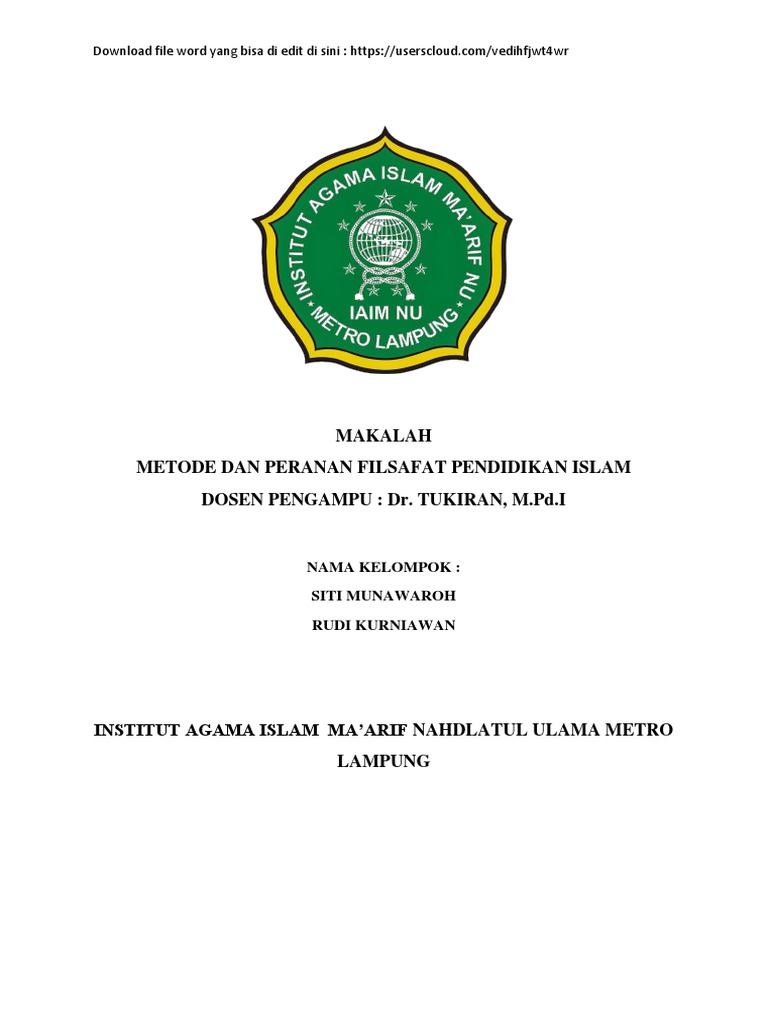 Download file word yang bisa di edit di sini : https://userscloud.com/vedihfjwt4wr

INSTITUT AGAMA ISLAM MA'ARIF NU
IAIM NU
METRO LAMPUNG

MAKALAH
METODE DAN PERANAN FILSAFAT PENDIDIKAN ISLAM
DOSEN PENGAMPU : Dr. TUKIRAN, M.Pd.I

NAMA KELOMPOK :
SITI MUNAWAROH
RUDI KURNIAWAN

INSTITUT AGAMA ISLAM MA'ARIF NAHDLATUL ULAMA METRO LAMPUNG